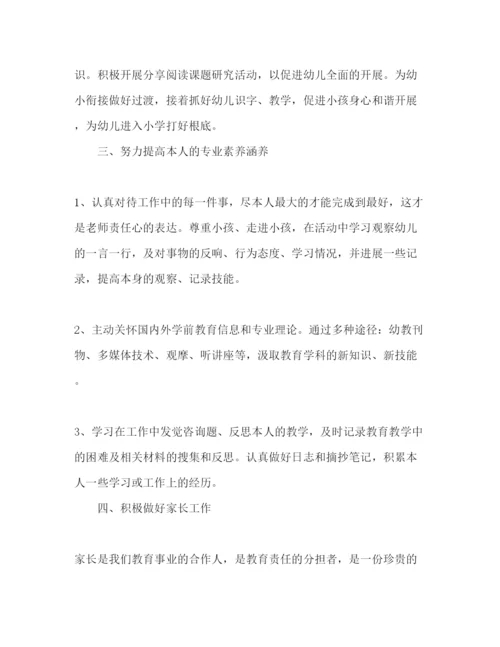 识。积极开展分享阅读课题研究活动，以促进幼儿全面的开展。为幼小衔接做好过渡，接着抓好幼儿识字、教学，促进小孩身心和谐开展，为幼儿进入小学打好根底。

三、努力提高本人的专业素养涵养

1、认真对待工作中的每一件事，尽本人最大的才能完成到最好，这才是老师责任心的表达。尊重小孩、走进小孩，在活动中学习观察幼儿的一言一行，及对事物的反响、行为态度、学习情况，并进展一些记录，提高本身的观察、记录技能。

2、主动关怀国内外学前教育信息和专业理论。通过多种途径：幼教刊物、多媒体技术、观摩、听讲座等，汲取教育学科的新知识、新技能。

3、学习在工作中发觉咨询题、反思本人的教学，及时记录教育教学中的困难及相关材料的搜集和反思。认真做好日志和摘抄笔记，积累本人一些学习或工作上的经历。

四、积极做好家长工作

家长是我们教育事业的合作人，是教育责任的分担者，是一份珍贵的